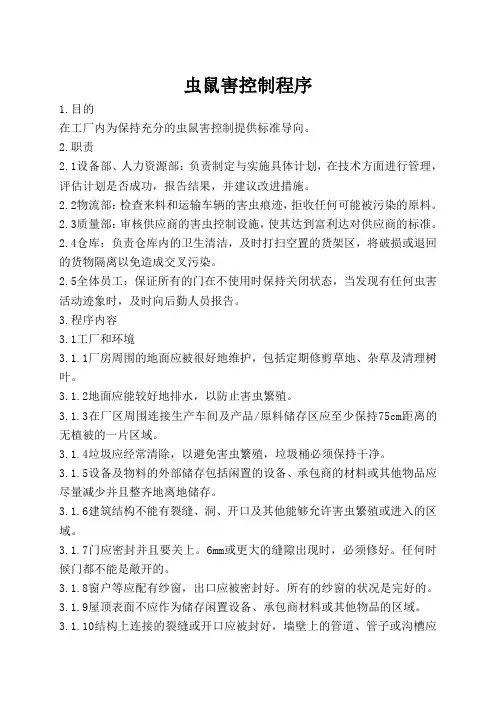 虫鼠害控制程序

1.目的
在工厂内为保持充分的虫鼠害控制提供标准导向。

2.职责
2.1设备部、人力资源部：负责制定与实施具体计划，在技术方面进行管理，评估计划是否成功，报告结果，并建议改进措施。
2.2物流部：检查来料和运输车辆的害虫痕迹，拒收任何可能被污染的原料。
2.3质量部：审核供应商的害虫控制设施，使其达到富利达对供应商的标准。
2.4仓库：负责仓库内的卫生清洁，及时打扫空置的货架区，将破损或退回的货物隔离以免造成交叉污染。
2.5全体员工：保证所有的门在不使用时保持关闭状态，当发现有任何虫害活动迹象时，及时向后勤人员报告。

3.程序内容
3.1工厂和环境
3.1.1厂房周围的地面应被很好地维护，包括定期修剪草地、杂草及清理树叶。
3.1.2地面应能较好地排水，以防止害虫繁殖。
3.1.3在厂区周围连接生产车间及产品/原料储存区应至少保持75cm距离的无植被的一片区域。
3.1.4垃圾应经常清除，以避免害虫繁殖，垃圾桶必须保持干净。
3.1.5设备及物料的外部储存包括闲置的设备、承包商的材料或其他物品应尽量减少并且整齐地离地储存。
3.1.6建筑结构不能有裂缝、洞、开口及其他能够允许害虫繁殖或进入的区域。
3.1.7门应密封并且要关上。6mm或更大的缝隙出现时，必须修好。任何时候门都不能是敞开的。
3.1.8窗户等应配有纱窗，出口应被密封好。所有的纱窗的状况是完好的。
3.1.9屋顶表面不应作为储存闲置设备、承包商材料或其他物品的区域。
3.1.10结构上连接的裂缝或开口应被封好，墙壁上的管道、管子或沟槽应